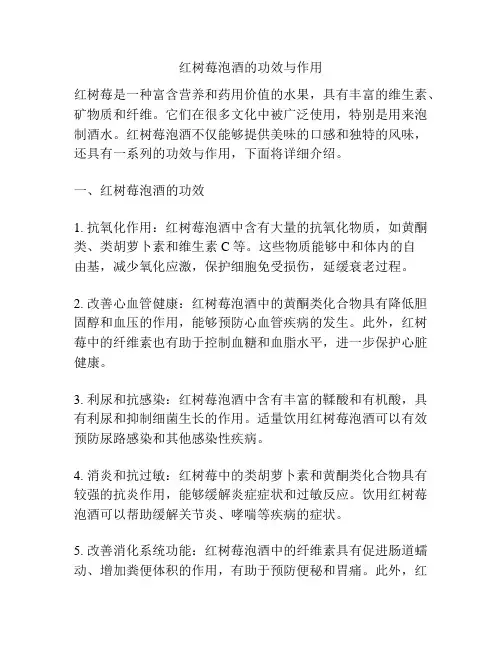 红树莓泡酒的功效与作用

红树莓是一种富含营养和药用价值的水果，具有丰富的维生素、矿物质和纤维。它们在很多文化中被广泛使用，特别是用来泡制酒水。红树莓泡酒不仅能够提供美味的口感和独特的风味，还具有一系列的功效与作用，下面将详细介绍。

一、红树莓泡酒的功效

1. 抗氧化作用：红树莓泡酒中含有大量的抗氧化物质，如黄酮类、类胡萝卜素和维生素 C 等。这些物质能够中和体内的自由基，减少氧化应激，保护细胞免受损伤，延缓衰老过程。

2. 改善心血管健康：红树莓泡酒中的黄酮类化合物具有降低胆固醇和血压的作用，能够预防心血管疾病的发生。此外，红树莓中的纤维素也有助于控制血糖和血脂水平，进一步保护心脏健康。

3. 利尿和抗感染：红树莓泡酒中含有丰富的鞣酸和有机酸，具有利尿和抑制细菌生长的作用。适量饮用红树莓泡酒可以有效预防尿路感染和其他感染性疾病。

4. 消炎和抗过敏：红树莓中的类胡萝卜素和黄酮类化合物具有较强的抗炎作用，能够缓解炎症症状和过敏反应。饮用红树莓泡酒可以帮助缓解关节炎、哮喘等疾病的症状。

5. 改善消化系统功能：红树莓泡酒中的纤维素具有促进肠道蠕动、增加粪便体积的作用，有助于预防便秘和胃痛。此外，红